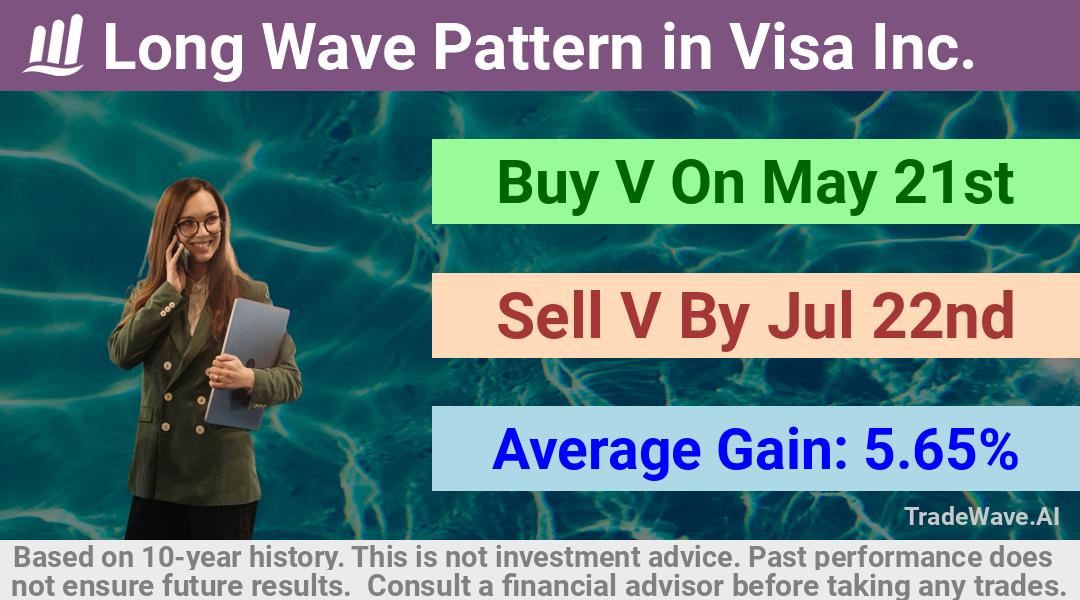 Long Wave Pattern in Visa Inc.

Buy V On May 21st

Sell V By Jul 22nd

Average Gain: 5.65%

TradeWave.AI

Based on 10-year history. This is not investment advice. Past performance does not ensure future results. Consult a financial advisor before taking any trades.